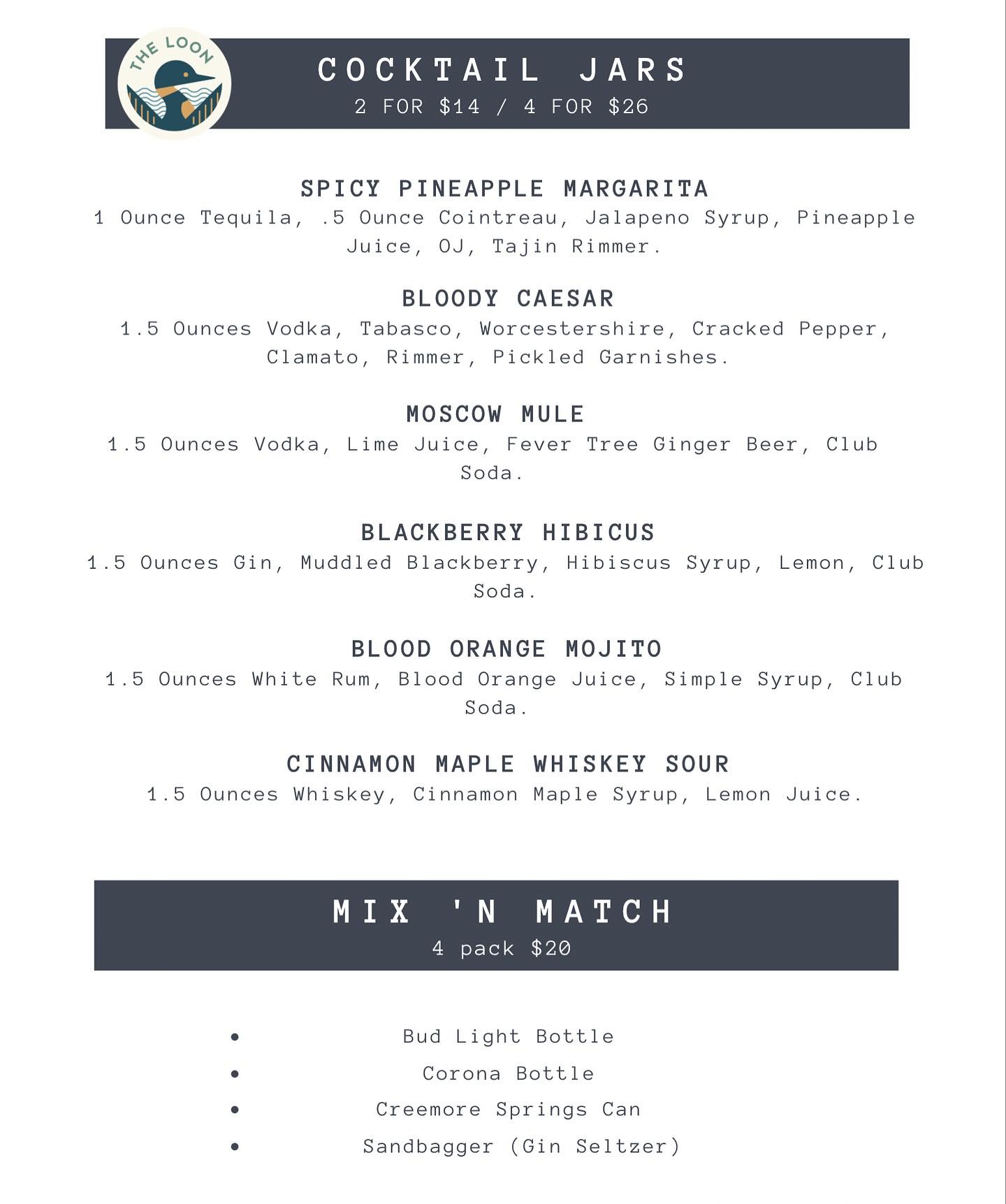 THE LOON

COCKTAIL JARS
2 FOR \$14 / 4 FOR \$26

SPICY PINEAPPLE MARGARITA
1 Ounce Tequila, .5 Ounce Cointreau, Jalapeno Syrup, Pineapple Juice, OJ, Tajin Rimmer.

BLOODY CAESAR
1.5 Ounces Vodka, Tabasco, Worcestershire, Cracked Pepper, Clamato, Rimmer, Pickled Garnishes.

MOSCOW MULE
1.5 Ounces Vodka, Lime Juice, Fever Tree Ginger Beer, Club Soda.

BLACKBERRY HIBICUS
1.5 Ounces Gin, Muddled Blackberry, Hibiscus Syrup, Lemon, Club Soda.

BLOOD ORANGE MOJITO
1.5 Ounces White Rum, Blood Orange Juice, Simple Syrup, Club Soda.

CINNAMON MAPLE WHISKEY SOUR
1.5 Ounces Whiskey, Cinnamon Maple Syrup, Lemon Juice.

MIX 'N MATCH
4 pack \$20

- Bud Light Bottle
- Corona Bottle
- Creemore Springs Can
- Sandbagger (Gin Seltzer)